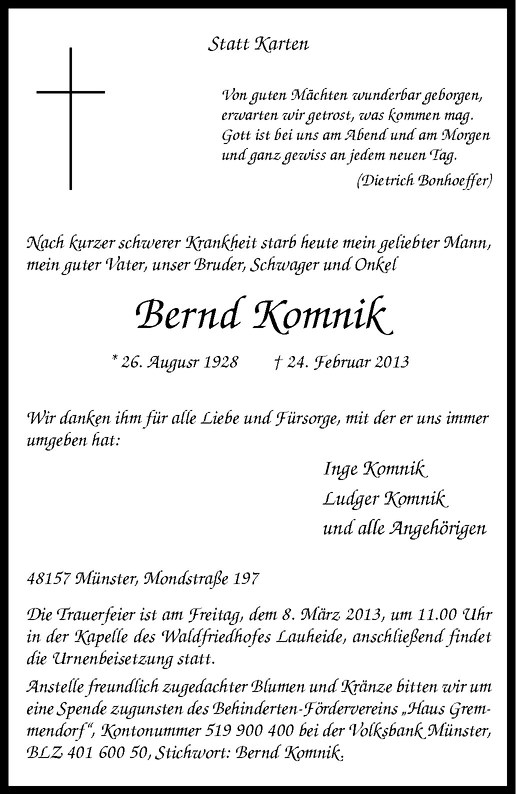 Statt Karten

Von guten Mächten wunderbar geborgen, erwarten wir getrost, was kommen mag. Gott ist bei uns am Abend und am Morgen und ganz gewiss an jedem neuen Tag.
(Dietrich Bonhoeffer)

Nach kurzer schwerer Krankheit starb heute mein geliebter Mann, mein guter Vater, unser Bruder, Schwager und Onkel

Bernd Komnik

* 26. Augusr 1928 † 24. Februar 2013

Wir danken ihm für alle Liebe und Fürsorge, mit der er uns immer umgeben hat:

Inge Komnik
Ludger Komnik
und alle Angehörigen

48157 Münster, Mondstraße 197

Die Trauerfeier ist am Freitag, dem 8. März 2013, um 11.00 Uhr in der Kapelle des Waldfriedhofes Lauheide, anschließend findet die Urnenbeisetzung statt.

Anstelle freundlich zugedachter Blumen und Kränze bitten wir um eine Spende zugunsten des Behinderten-Fördervereins „Haus Gremmendorf“, Kontonummer 519 900 400 bei der Volksbank Münster, BLZ 401 600 50, Stichwort: Bernd Komnik.